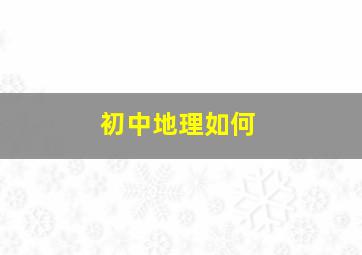 初中地理如何